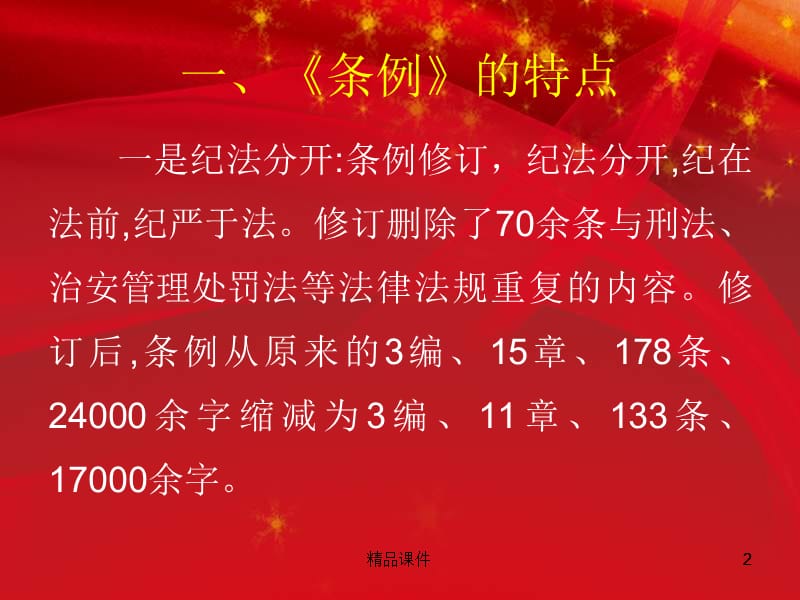 一、《条例》的特点

一是纪法分开:条例修订，纪法分开,纪在法前,纪严于法。修订删除了70余条与刑法、治安管理处罚法等法律法规重复的内容。修订后,条例从原来的3编、15章、178条、24000余字缩减为3编、11章、133条、17000余字。

精品课件

2